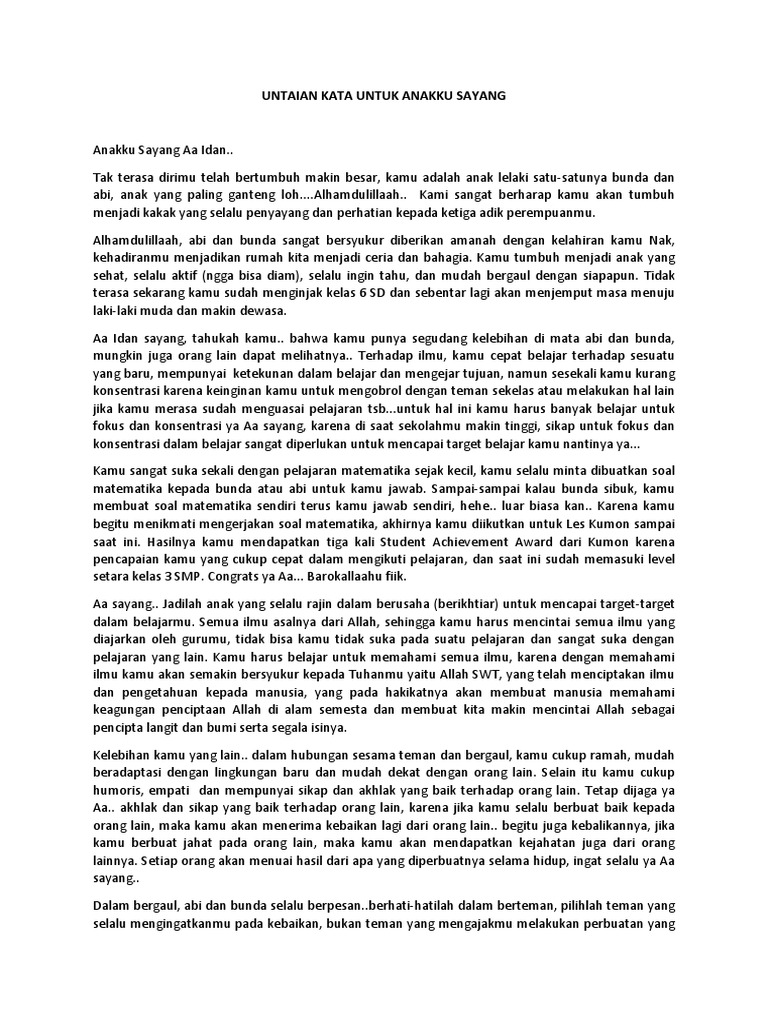 UNTAIAN KATA UNTUK ANAKKU SAYANG

Anakku Sayang Aa Idan..

Tak terasa dirimu telah bertumbuh makin besar, kamu adalah anak lelaki satu-satunya bunda dan abi, anak yang paling ganteng loh....Alhamdulillaah.. Kami sangat berharap kamu akan tumbuh menjadi kakak yang selalu penyayang dan perhatian kepada ketiga adik perempuanmu.

Alhamdulillaah, abi dan bunda sangat bersyukur diberikan amanah dengan kelahiran kamu Nak, kehadiranmu menjadikan rumah kita menjadi ceria dan bahagia. Kamu tumbuh menjadi anak yang sehat, selalu aktif (ngga bisa diam), selalu ingin tahu, dan mudah bergaul dengan siapapun. Tidak terasa sekarang kamu sudah menginjak kelas 6 SD dan sebentar lagi akan menjemput masa menuju laki-laki muda dan makin dewasa.

Aa Idan sayang, tahukah kamu.. bahwa kamu punya segudang kelebihan di mata abi dan bunda, mungkin juga orang lain dapat melihatnya.. Terhadap ilmu, kamu cepat belajar terhadap sesuatu yang baru, mempunyai ketekunan dalam belajar dan mengejar tujuan, namun sesekali kamu kurang konsentrasi karena keinginan kamu untuk mengobrol dengan teman sekelas atau melakukan hal lain jika kamu merasa sudah menguasai pelajaran tsb...untuk hal ini kamu harus banyak belajar untuk fokus dan konsentrasi ya Aa sayang, karena di saat sekolahmu makin tinggi, sikap untuk fokus dan konsentrasi dalam belajar sangat diperlukan untuk mencapai target belajar kamu nantinya ya...

Kamu sangat suka sekali dengan pelajaran matematika sejak kecil, kamu selalu minta dibuatkan soal matematika kepada bunda atau abi untuk kamu jawab. Sampai-sampai kalau bunda sibuk, kamu membuat soal matematika sendiri terus kamu jawab sendiri, hehe.. luar biasa kan.. Karena kamu begitu menikmati mengerjakan soal matematika, akhirnya kamu diikutkan untuk Les Kumon sampai saat ini. Hasilnya kamu mendapatkan tiga kali Student Achievement Award dari Kumon karena pencapaian kamu yang cukup cepat dalam mengikuti pelajaran, dan saat ini sudah memasuki level setara kelas 3 SMP. Congrats ya Aa... Barokallaahu fiik.

Aa sayang.. Jadilah anak yang selalu rajin dalam berusaha (berikhtiar) untuk mencapai target-target dalam belajarmu. Semua ilmu asalnya dari Allah, sehingga kamu harus mencintai semua ilmu yang diajarkan oleh gurumu, tidak bisa kamu tidak suka pada suatu pelajaran dan sangat suka dengan pelajaran yang lain. Kamu harus belajar untuk memahami semua ilmu, karena dengan memahami ilmu kamu akan semakin bersyukur kepada Tuhanmu yaitu Allah SWT, yang telah menciptakan ilmu dan pengetahuan kepada manusia, yang pada hakikatnya akan membuat manusia memahami keagungan penciptaan Allah di alam semesta dan membuat kita makin mencintai Allah sebagai pencipta langit dan bumi serta segala isinya.

Kelebihan kamu yang lain.. dalam hubungan sesama teman dan bergaul, kamu cukup ramah, mudah beradaptasi dengan lingkungan baru dan mudah dekat dengan orang lain. Selain itu kamu cukup humoris, empati dan mempunyai sikap dan akhlak yang baik terhadap orang lain. Tetap dijaga ya Aa.. akhlak dan sikap yang baik terhadap orang lain, karena jika kamu selalu berbuat baik kepada orang lain, maka kamu akan menerima kebaikan lagi dari orang lain.. begitu juga kebalikannya, jika kamu berbuat jahat pada orang lain, maka kamu akan mendapatkan kejahatan juga dari orang lainnya. Setiap orang akan menuai hasil dari apa yang diperbuatnya selama hidup, ingat selalu ya Aa sayang..

Dalam bergaul, abi dan bunda selalu berpesan..berhati-hatilah dalam berteman, pilihlah teman yang selalu mengingatkanmu pada kebaikan, bukan teman yang mengajakmu melakukan perbuatan yang